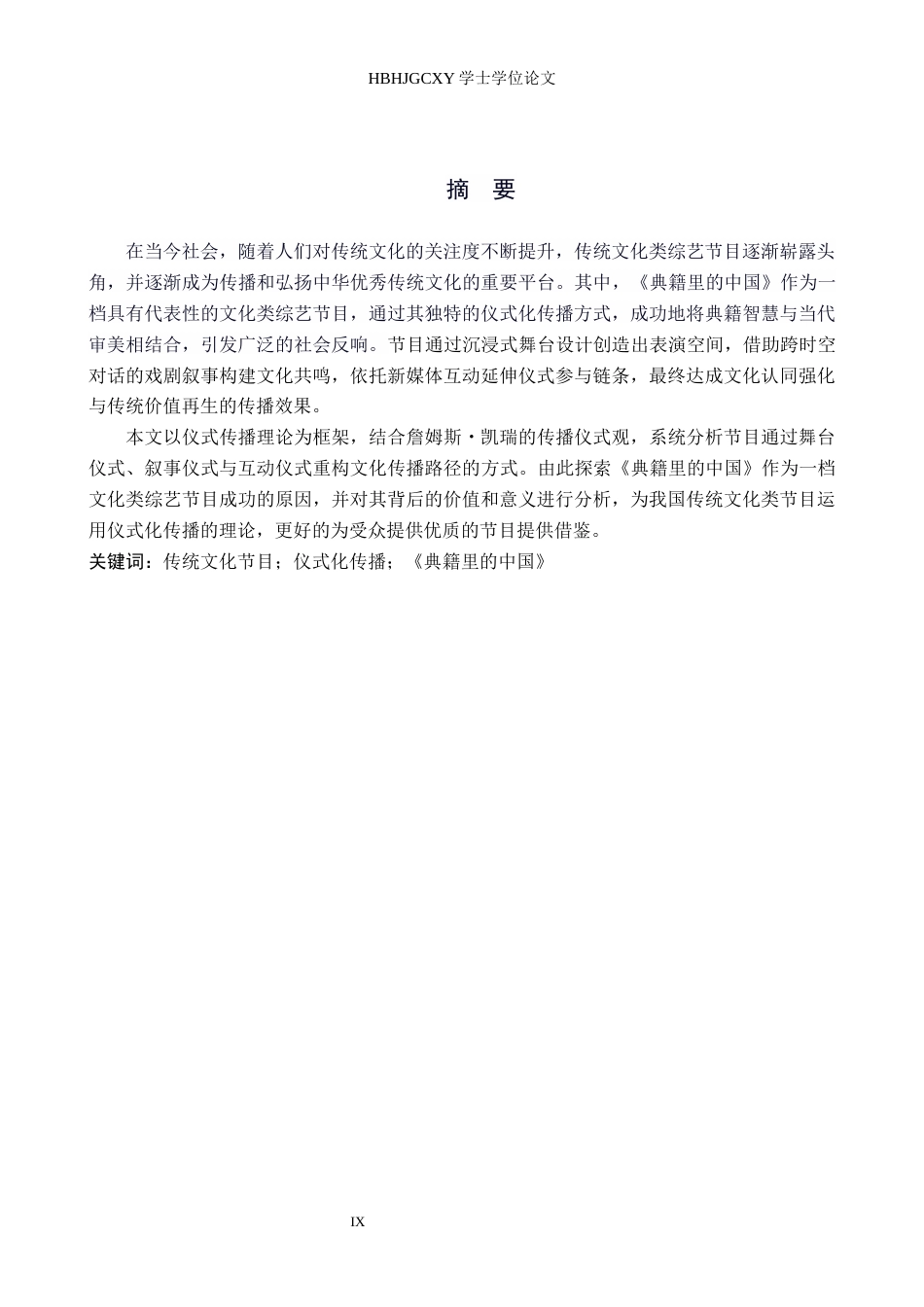 HBHJGCXY 学士学位论文

摘 要

在当今社会，随着人们对传统文化的关注度不断提升，传统文化类综艺节目逐渐崭露头角，并逐渐成为传播和弘扬中华优秀传统文化的重要平台。其中，《典籍里的中国》作为一档具有代表性的文化类综艺节目，通过其独特的仪式化传播方式，成功地将典籍智慧与当代审美相结合，引发广泛的社会反响。节目通过沉浸式舞台设计创造出表演空间，借助跨时空对话的戏剧叙事构建文化共鸣，依托新媒体互动延伸仪式参与链条，最终达成文化认同强化与传统价值再生的传播效果。

本文以仪式传播理论为框架，结合詹姆斯·凯瑞的传播仪式观，系统分析节目通过舞台仪式、叙事仪式与互动仪式重构文化传播路径的方式。由此探索《典籍里的中国》作为一档文化类综艺节目成功的原因，并对其背后的价值和意义进行分析，为我国传统文化类节目运用仪式化传播的理论，更好的为受众提供优质的节目提供借鉴。

关键词：传统文化节目；仪式化传播；《典籍里的中国》

IX